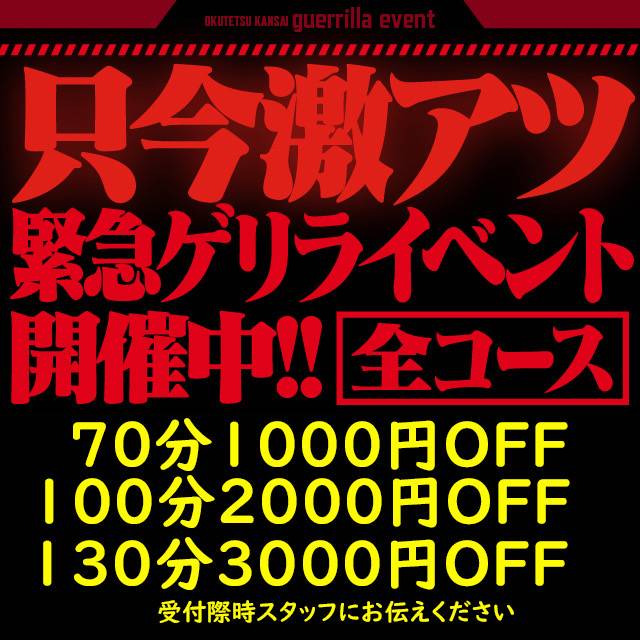 OKUTETSU KANSAI guerrilla event

只今激アツ
緊急ゲリライベント
開催中!! 全コース

70分1000円OFF
100分2000円OFF
130分3000円OFF
受付際時スタッフにお伝えください